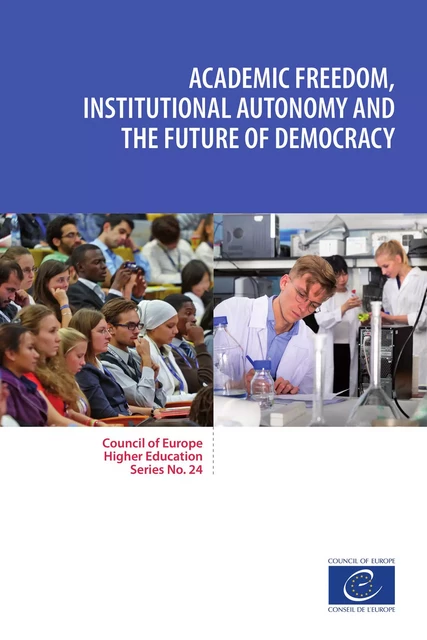 ACADEMIC FREEDOM, INSTITUTIONAL AUTONOMY AND THE FUTURE OF DEMOCRACY

Council of Europe Higher Education Series No. 24

COUNCIL OF EUROPE

CONSEIL DE L'EUROPE